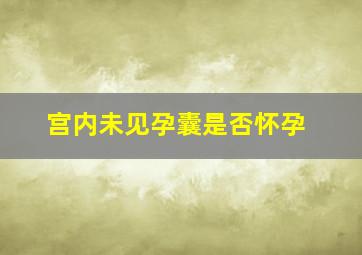 宫内未见孕囊是否怀孕